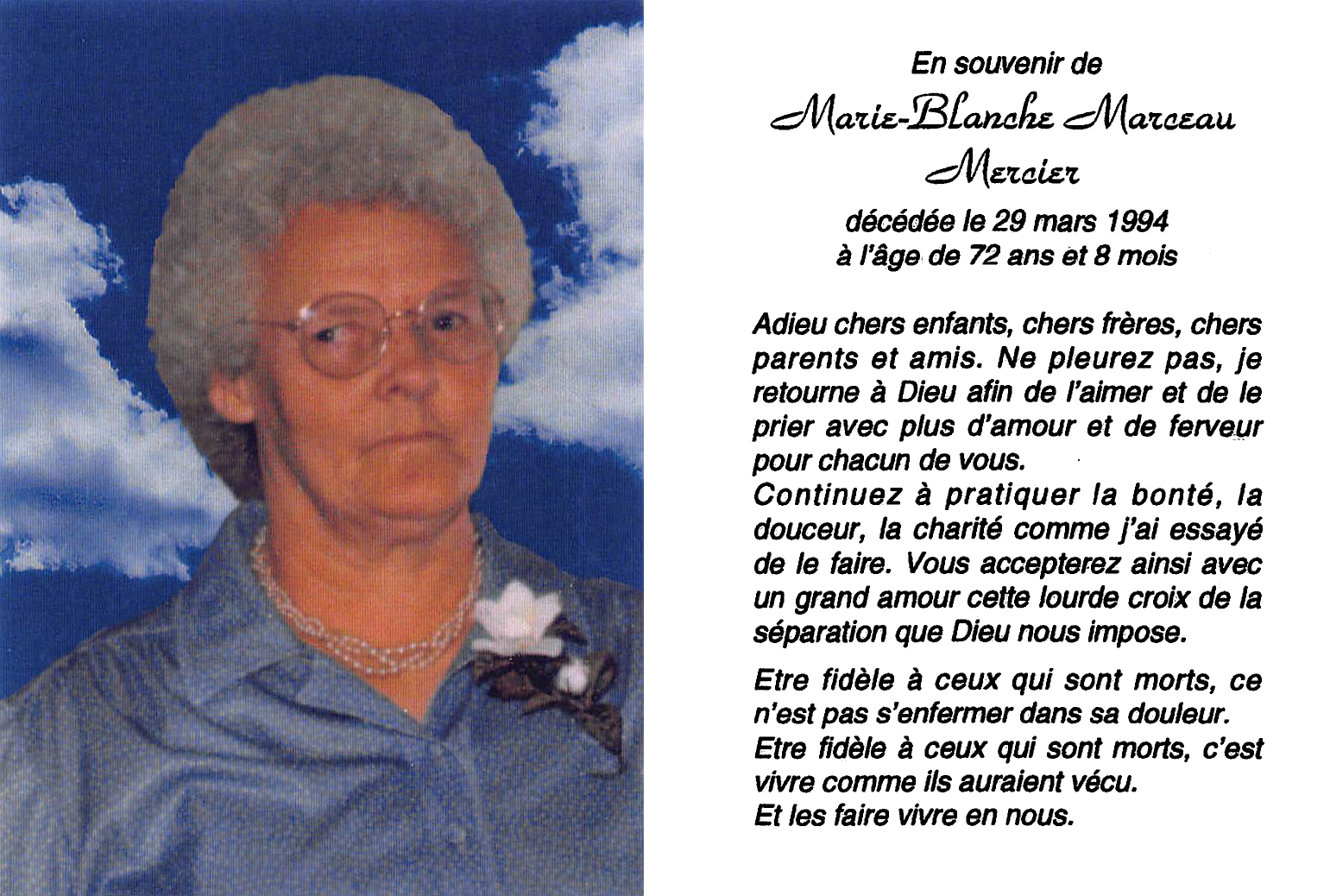 En souvenir de

Marie-Blanche Marceau
Mercier

décédée le 29 mars 1994
à l'âge de 72 ans et 8 mois

Adieu chers enfants, chers frères, chers parents et amis. Ne pleurez pas, je retourne à Dieu afin de l'aimer et de le prier avec plus d'amour et de ferveur pour chacun de vous.
Continuez à pratiquer la bonté, la douceur, la charité comme j'ai essayé de le faire. Vous accepterez ainsi avec un grand amour cette lourde croix de la séparation que Dieu nous impose.

Etre fidèle à ceux qui sont morts, ce n'est pas s'enfermer dans sa douleur.
Etre fidèle à ceux qui sont morts, c'est vivre comme ils auraient vécu.
Et les faire vivre en nous.